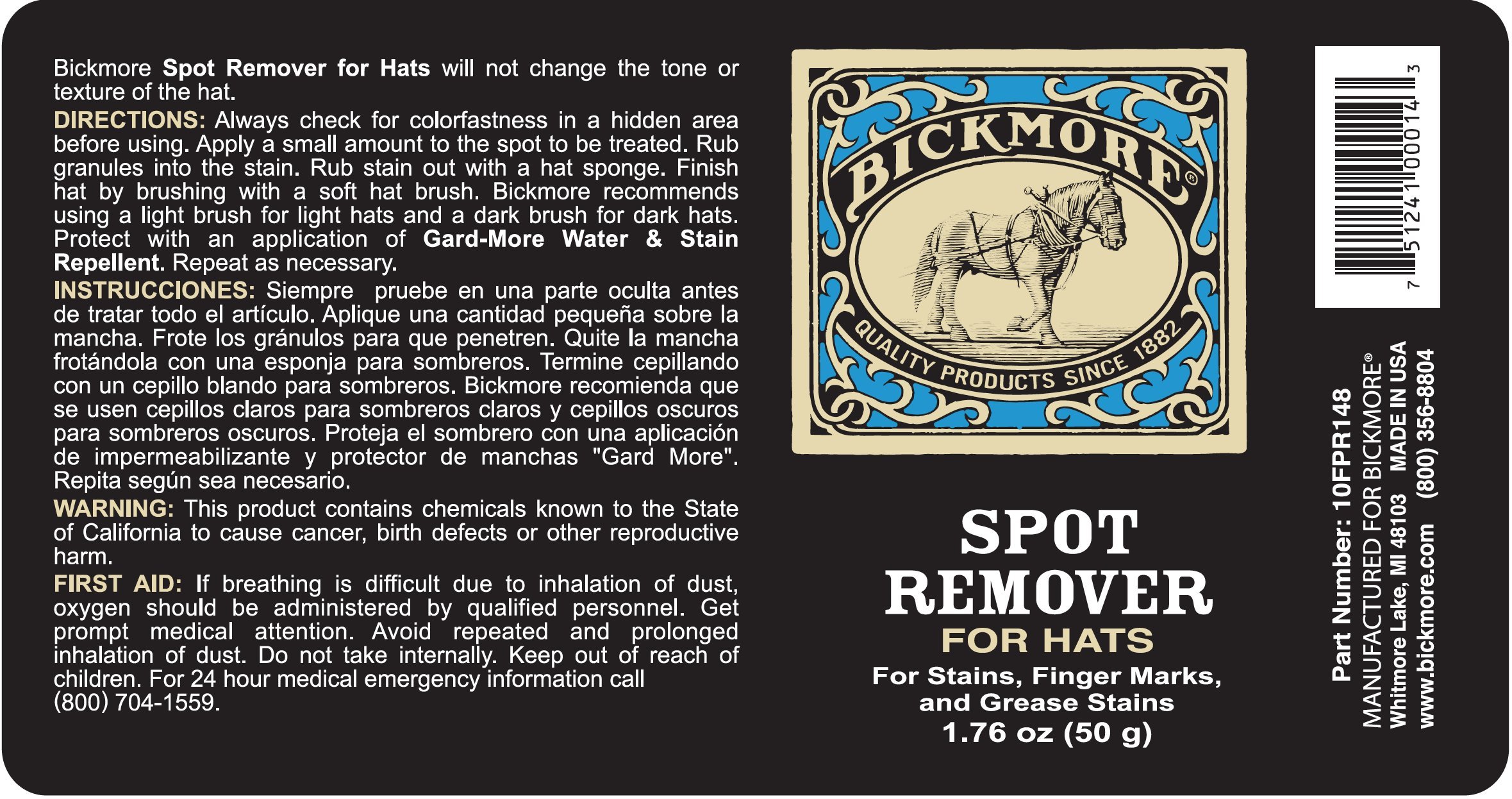 Bickmore Spot Remover for Hats will not change the tone or texture of the hat.

DIRECTIONS: Always check for colorfastness in a hidden area before using. Apply a small amount to the spot to be treated. Rub granules into the stain. Rub stain out with a hat sponge. Finish hat by brushing with a soft hat brush. Bickmore recommends using a light brush for light hats and a dark brush for dark hats. Protect with an application of Gard-More Water & Stain Repellent. Repeat as necessary.

INSTRUCCIONES: Siempre pruebe en una parte oculta antes de tratar todo el artículo. Aplique una cantidad pequeña sobre la mancha. Frote los gránulos para que penetren. Quite la mancha frotándola con una esponja para sombreros. Termine cepillando con un cepillo blando para sombreros. Bickmore recomienda que se usen cepillos claros para sombreros claros y cepillos oscuros para sombreros oscuros. Proteja el sombrero con una aplicación de impermeabilizante y protector de manchas "Gard More". Repita según sea necesario.

WARNING: This product contains chemicals known to the State of California to cause cancer, birth defects or other reproductive harm.

FIRST AID: If breathing is difficult due to inhalation of dust, oxygen should be administered by qualified personnel. Get prompt medical attention. Avoid repeated and prolonged inhalation of dust. Do not take internally. Keep out of reach of children. For 24 hour medical emergency information call (800) 704-1559.

BICKMORE®

QUALITY PRODUCTS SINCE 1882

SPOT
REMOVER
FOR HATS

For Stains, Finger Marks,
and Grease Stains
1.76 oz (50 g)

7 51241 00014 3

Part Number: 10FPR148
MANUFACTURED FOR BICKMORE®
Whitmore Lake, MI 48103 MADE IN USA
www.bickmore.com (800) 356-8804